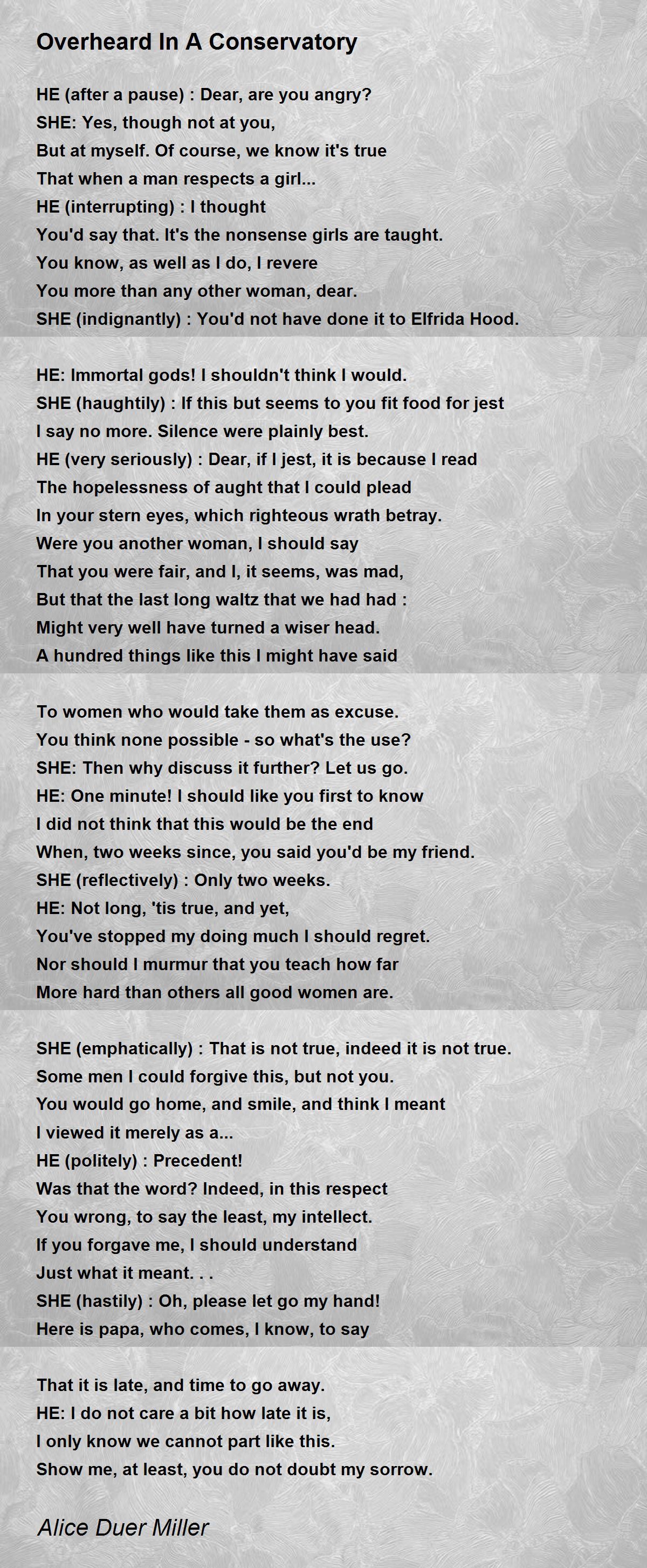 Overheard In A Conservatory

HE (after a pause) : Dear, are you angry?
SHE: Yes, though not at you,
But at myself. Of course, we know it's true
That when a man respects a girl...
HE (interrupting) : I thought
You'd say that. It's the nonsense girls are taught.
You know, as well as I do, I revere
You more than any other woman, dear.
SHE (indignantly) : You'd not have done it to Elfrida Hood.

HE: Immortal gods! I shouldn't think I would.
SHE (haughtily) : If this but seems to you fit food for jest
I say no more. Silence were plainly best.
HE (very seriously) : Dear, if I jest, it is because I read
The hopelessness of aught that I could plead
In your stern eyes, which righteous wrath betray.
Were you another woman, I should say
That you were fair, and I, it seems, was mad,
But that the last long waltz that we had had :
Might very well have turned a wiser head.
A hundred things like this I might have said

To women who would take them as excuse.
You think none possible - so what's the use?
SHE: Then why discuss it further? Let us go.
HE: One minute! I should like you first to know
I did not think that this would be the end
When, two weeks since, you said you'd be my friend.
SHE (reflectively) : Only two weeks.
HE: Not long, 'tis true, and yet,
You've stopped my doing much I should regret.
Nor should I murmur that you teach how far
More hard than others all good women are.

SHE (emphatically) : That is not true, indeed it is not true.
Some men I could forgive this, but not you.
You would go home, and smile, and think I meant
I viewed it merely as a...
HE (politely) : Precedent!
Was that the word? Indeed, in this respect
You wrong, to say the least, my intellect.
If you forgave me, I should understand
Just what it meant. . .
SHE (hastily) : Oh, please let go my hand!
Here is papa, who comes, I know, to say

That it is late, and time to go away.
HE: I do not care a bit how late it is,
I only know we cannot part like this.
Show me, at least, you do not doubt my sorrow.

Alice Duer Miller